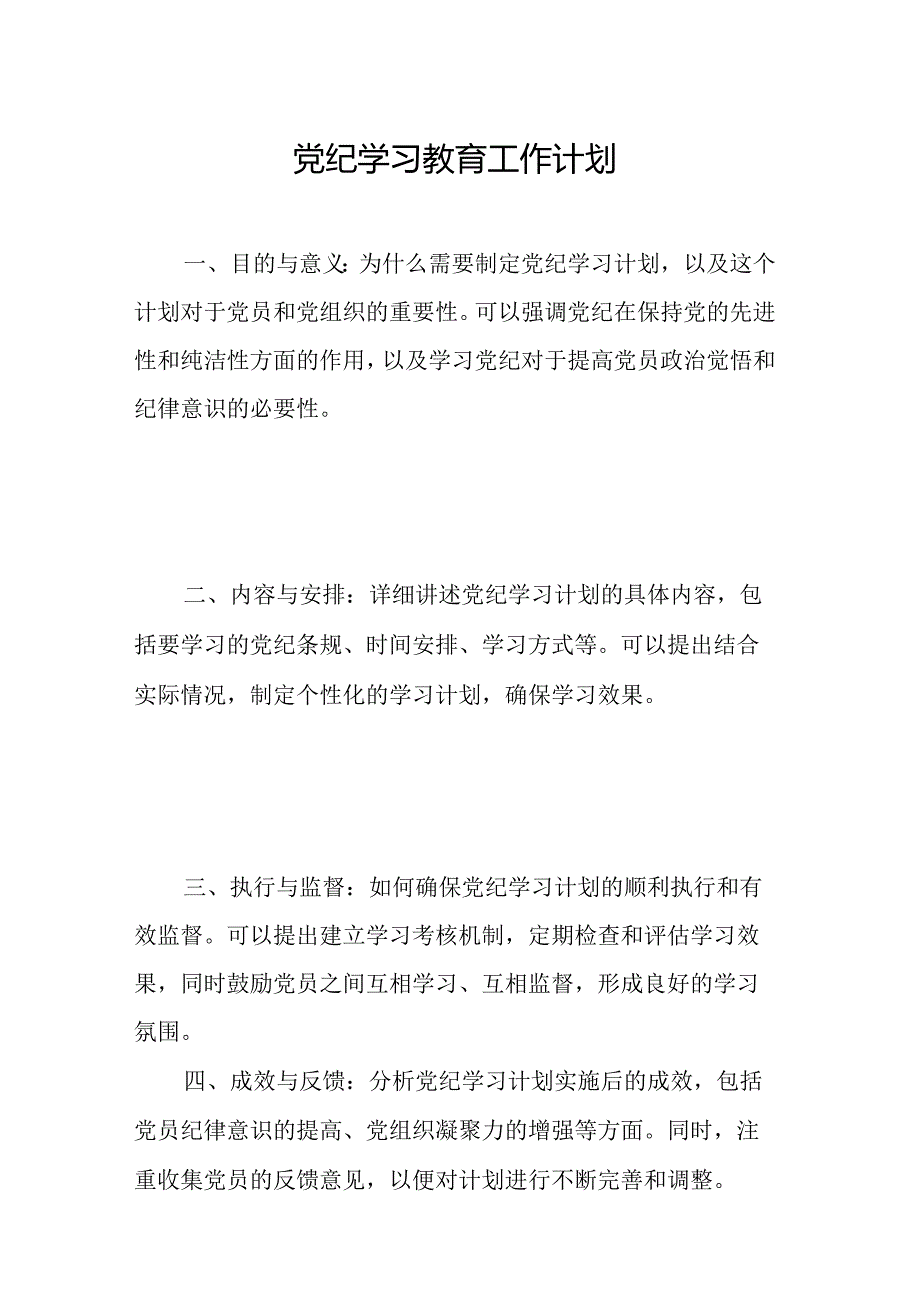 党纪学习教育工作计划

一、目的与意义：为什么需要制定党纪学习计划，以及这个计划对于党员和党组织的重要性。可以强调党纪在保持党的先进性和纯洁性方面的作用，以及学习党纪对于提高党员政治觉悟和纪律意识的必要性。

二、内容与安排：详细讲述党纪学习计划的具体内容，包括要学习的党纪条规、时间安排、学习方式等。可以提出结合实际情况，制定个性化的学习计划，确保学习效果。

三、执行与监督：如何确保党纪学习计划的顺利执行和有效监督。可以提出建立学习考核机制，定期检查和评估学习效果，同时鼓励党员之间互相学习、互相监督，形成良好的学习氛围。

四、成效与反馈：分析党纪学习计划实施后的成效，包括党员纪律意识的提高、党组织凝聚力的增强等方面。同时，注重收集党员的反馈意见，以便对计划进行不断完善和调整。